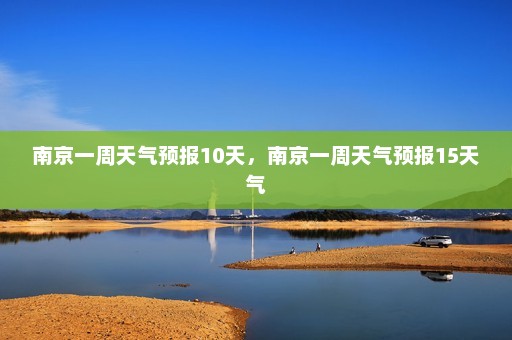 南京一周天气预报10天，南京一周天气预报15天气